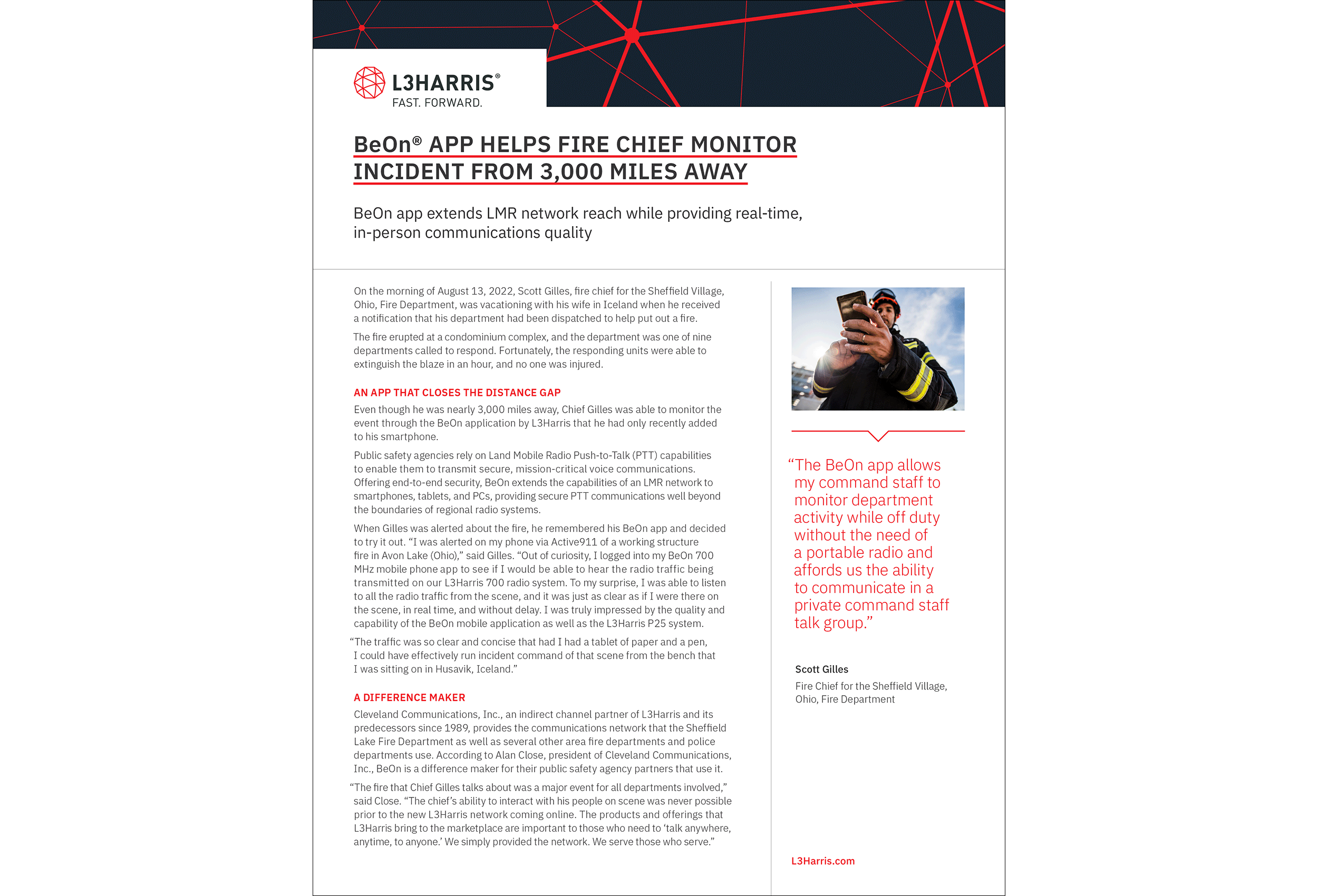 L3HARRIS®
FAST. FORWARD.

BeOn® APP HELPS FIRE CHIEF MONITOR INCIDENT FROM 3,000 MILES AWAY

BeOn app extends LMR network reach while providing real-time, in-person communications quality

On the morning of August 13, 2022, Scott Gilles, fire chief for the Sheffield Village, Ohio, Fire Department, was vacationing with his wife in Iceland when he received a notification that his department had been dispatched to help put out a fire.

The fire erupted at a condominium complex, and the department was one of nine departments called to respond. Fortunately, the responding units were able to extinguish the blaze in an hour, and no one was injured.

AN APP THAT CLOSES THE DISTANCE GAP

Even though he was nearly 3,000 miles away, Chief Gilles was able to monitor the event through the BeOn application by L3Harris that he had only recently added to his smartphone.

Public safety agencies rely on Land Mobile Radio Push-to-Talk (PTT) capabilities to enable them to transmit secure, mission-critical voice communications. Offering end-to-end security, BeOn extends the capabilities of an LMR network to smartphones, tablets, and PCs, providing secure PTT communications well beyond the boundaries of regional radio systems.

When Gilles was alerted about the fire, he remembered his BeOn app and decided to try it out. “I was alerted on my phone via Active911 of a working structure fire in Avon Lake (Ohio),” said Gilles. “Out of curiosity, I logged into my BeOn 700 MHz mobile phone app to see if I would be able to hear the radio traffic being transmitted on our L3Harris 700 radio system. To my surprise, I was able to listen to all the radio traffic from the scene, and it was just as clear as if I were there on the scene, in real time, and without delay. I was truly impressed by the quality and capability of the BeOn mobile application as well as the L3Harris P25 system.

“The traffic was so clear and concise that had I had a tablet of paper and a pen, I could have effectively run incident command of that scene from the bench that I was sitting on in Husavik, Iceland.”

A DIFFERENCE MAKER

Cleveland Communications, Inc., an indirect channel partner of L3Harris and its predecessors since 1989, provides the communications network that the Sheffield Lake Fire Department as well as several other area fire departments and police departments use. According to Alan Close, president of Cleveland Communications, Inc., BeOn is a difference maker for their public safety agency partners that use it.

“The fire that Chief Gilles talks about was a major event for all departments involved,” said Close. “The chief’s ability to interact with his people on scene was never possible prior to the new L3Harris network coming online. The products and offerings that L3Harris bring to the marketplace are important to those who need to ‘talk anywhere, anytime, to anyone.’ We simply provided the network. We serve those who serve.”

“The BeOn app allows my command staff to monitor department activity while off duty without the need of a portable radio and affords us the ability to communicate in a private command staff talk group.”

Scott Gilles
Fire Chief for the Sheffield Village, Ohio, Fire Department

L3Harris.com